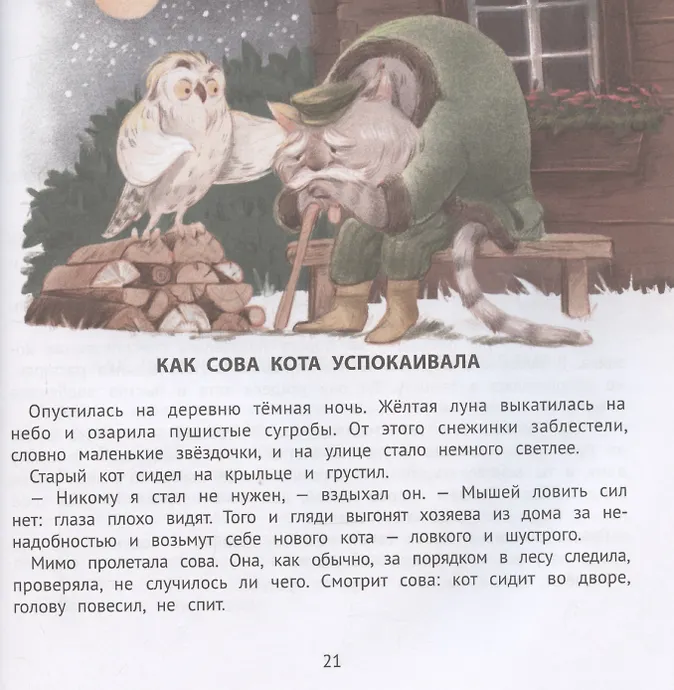 КАК СОВА КОТА УСПОКАИВАЛА

Опустилась на деревню тёмная ночь. Жёлтая луна выкатилась на небо и озарила пушистые сугробы. От этого снежинки заблестели, словно маленькие звёздочки, и на улице стало немного светлее.

Старый кот сидел на крыльце и грустил.

— Никому я стал не нужен, — вздыхал он. — Мышей ловить сил нет: глаза плохо видят. Того и гляди выгонят хозяева из дома за ненадобностью и возьмут себе нового кота — ловкого и шустрого.

Мимо пролетала сова. Она, как обычно, за порядком в лесу следила, проверяла, не случилось ли чего. Смотрит сова: кот сидит во дворе, голову повесил, не спит.

21